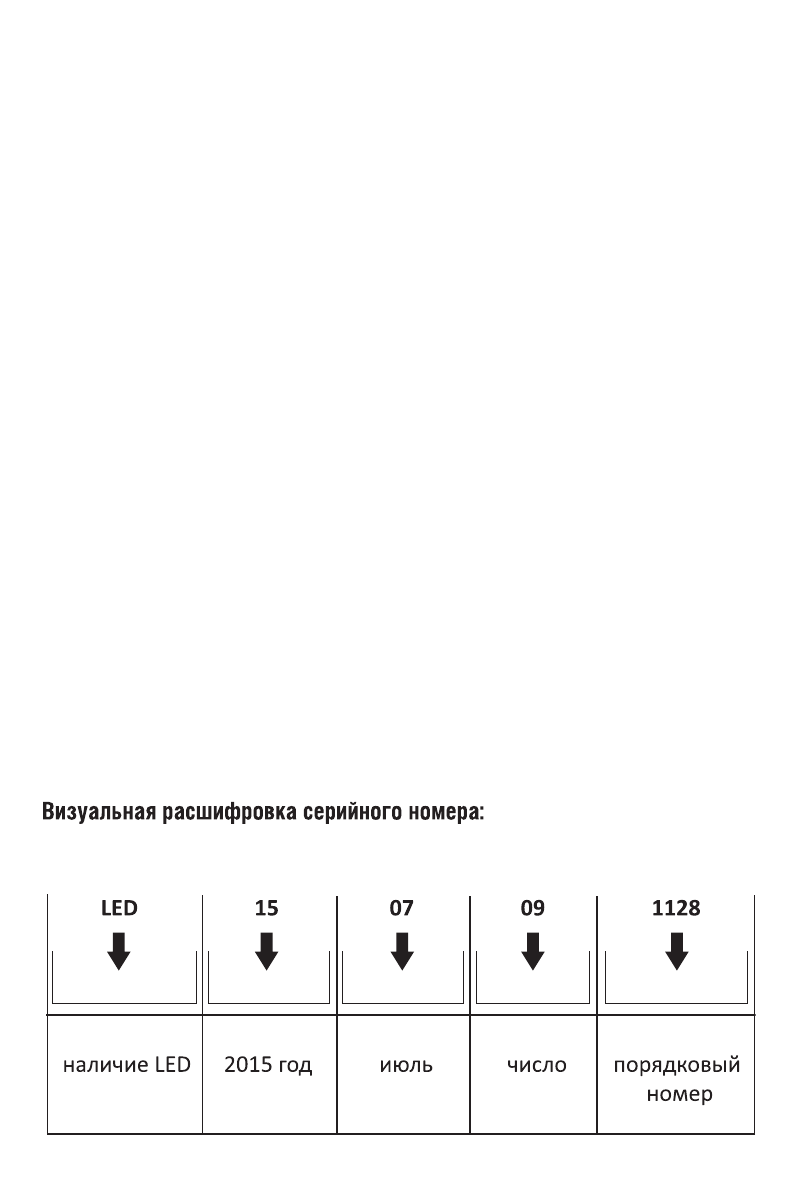 Визуальная расшифровка серийного номера:

| LED | 15 | 07 | 09 | 1128 |
|---|---|---|---|---|
| наличие LED | 2015 год | июль | число | порядковый номер |